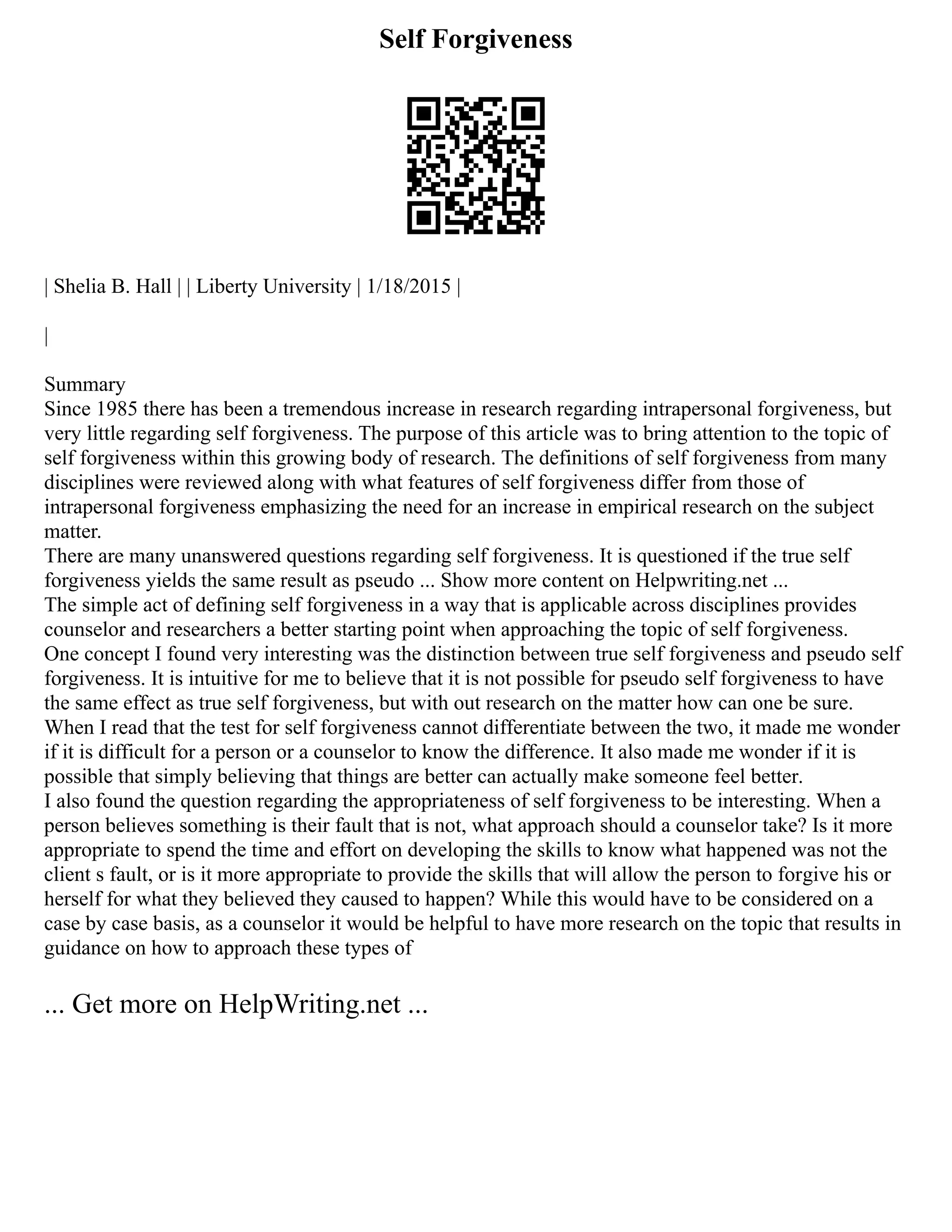 Self Forgiveness

| Shelia B. Hall | | Liberty University | 1/18/2015 |

|

Summary
Since 1985 there has been a tremendous increase in research regarding intrapersonal forgiveness, but very little regarding self forgiveness. The purpose of this article was to bring attention to the topic of self forgiveness within this growing body of research. The definitions of self forgiveness from many disciplines were reviewed along with what features of self forgiveness differ from those of intrapersonal forgiveness emphasizing the need for an increase in empirical research on the subject matter.
There are many unanswered questions regarding self forgiveness. It is questioned if the true self forgiveness yields the same result as pseudo ... Show more content on Helpwriting.net ...
The simple act of defining self forgiveness in a way that is applicable across disciplines provides counselor and researchers a better starting point when approaching the topic of self forgiveness.
One concept I found very interesting was the distinction between true self forgiveness and pseudo self forgiveness. It is intuitive for me to believe that it is not possible for pseudo self forgiveness to have the same effect as true self forgiveness, but with out research on the matter how can one be sure. When I read that the test for self forgiveness cannot differentiate between the two, it made me wonder if it is difficult for a person or a counselor to know the difference. It also made me wonder if it is possible that simply believing that things are better can actually make someone feel better.
I also found the question regarding the appropriateness of self forgiveness to be interesting. When a person believes something is their fault that is not, what approach should a counselor take? Is it more appropriate to spend the time and effort on developing the skills to know what happened was not the client s fault, or is it more appropriate to provide the skills that will allow the person to forgive his or herself for what they believed they caused to happen? While this would have to be considered on a case by case basis, as a counselor it would be helpful to have more research on the topic that results in guidance on how to approach these types of

... Get more on HelpWriting.net ...